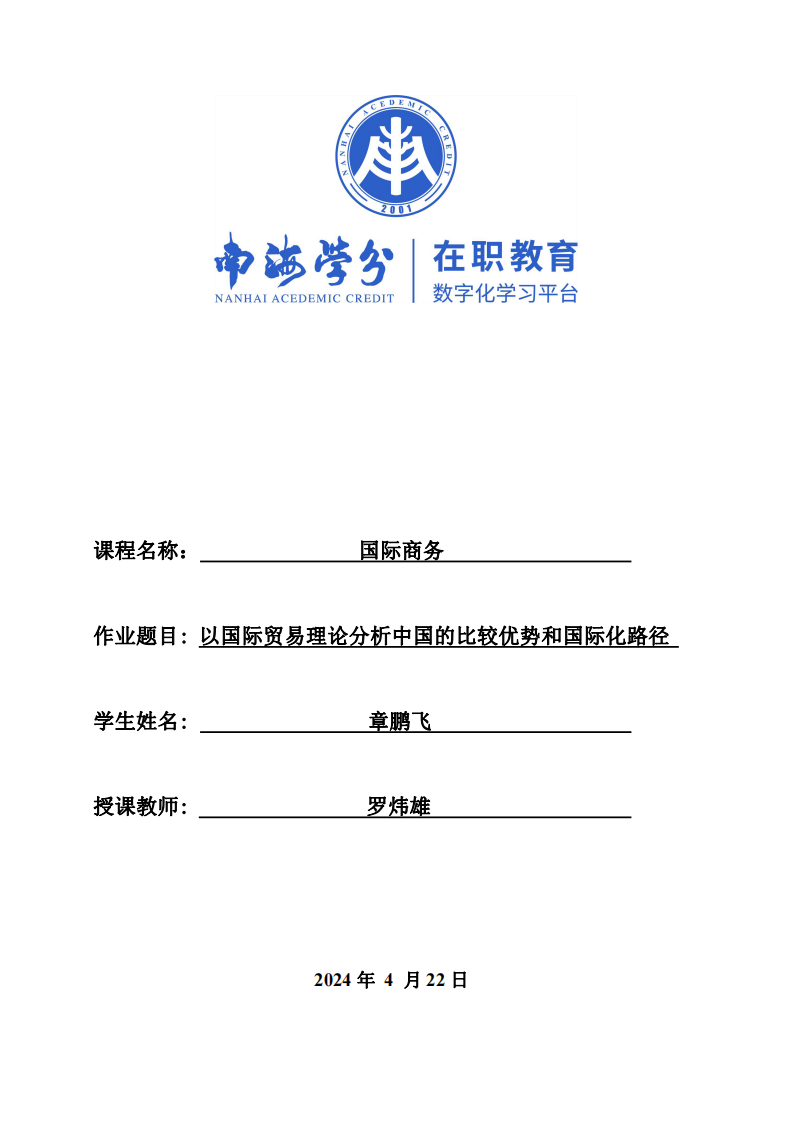 NANHAI ACEDEMIC CREDIT
2001

南海学分 NANHAI ACEDEMIC CREDIT

在职教育
数字化学习平台

课程名称： 国际商务

作业题目：以国际贸易理论分析中国的比较优势和国际化路径

学生姓名： 章鹏飞

授课教师： 罗炜雄

2024 年 4 月 22 日